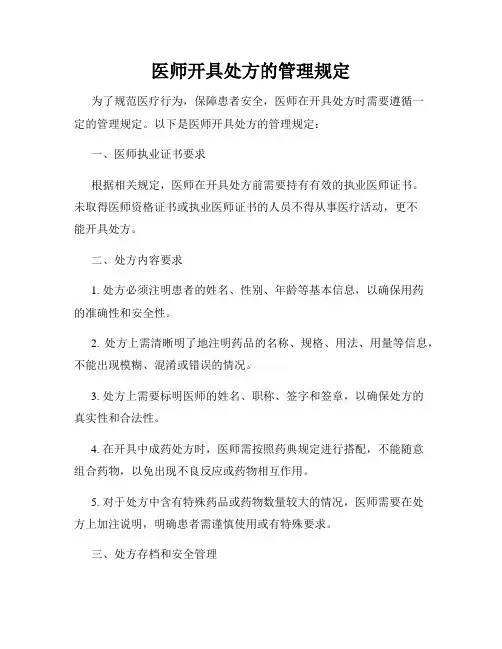 医师开具处方的管理规定

为了规范医疗行为，保障患者安全，医师在开具处方时需要遵循一定的管理规定。以下是医师开具处方的管理规定：

一、医师执业证书要求

根据相关规定，医师在开具处方前需要持有有效的执业医师证书。未取得医师资格证书或执业医师证书的人员不得从事医疗活动，更不能开具处方。

二、处方内容要求

1. 处方必须注明患者的姓名、性别、年龄等基本信息，以确保用药的准确性和安全性。

2. 处方上需清晰明了地注明药品的名称、规格、用法、用量等信息，不能出现模糊、混淆或错误的情况。

3. 处方上需要标明医师的姓名、职称、签字和签章，以确保处方的真实性和合法性。

4. 在开具中成药处方时，医师需按照药典规定进行搭配，不能随意组合药物，以免出现不良反应或药物相互作用。

5. 对于处方中含有特殊药品或药物数量较大的情况，医师需要在处方上加注说明，明确患者需谨慎使用或有特殊要求。

三、处方存档和安全管理